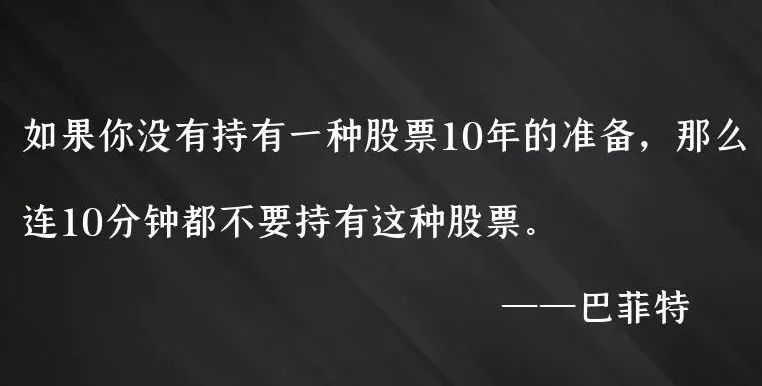 如果你没有持有一种股票10年的准备，那么连10分钟都不要持有这种股票。

——巴菲特